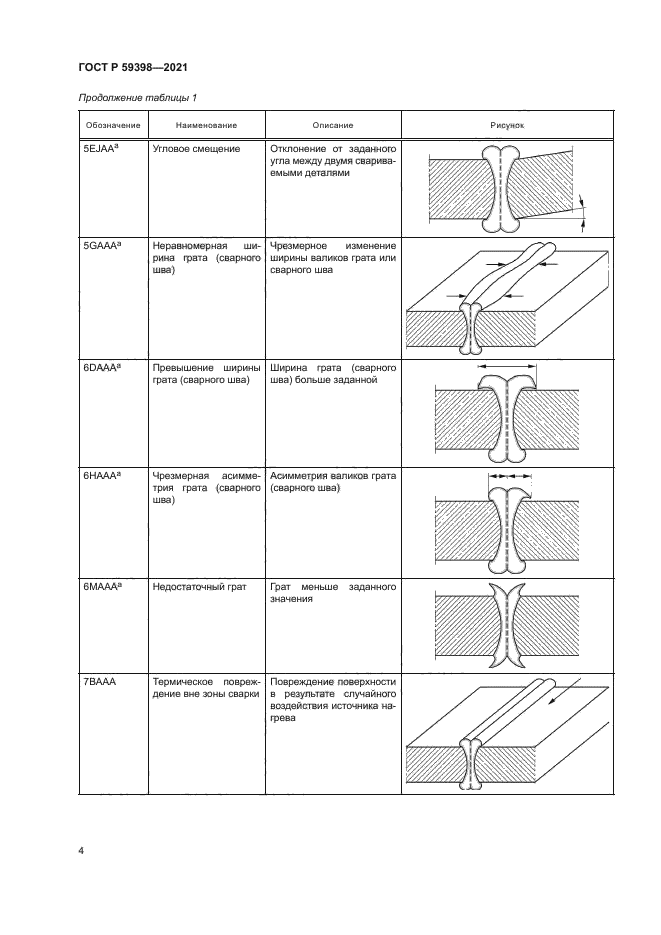 ГОСТ Р 59398—2021

Продолжение таблицы 1

| Обозначение | Наименование | Описание | Рисунок |
|---|---|---|---|
| 5EJAA$^a$ | Угловое смещение | Отклонение от заданного угла между двумя свариваемыми деталями | |
| 5GAAA$^a$ | Неравномерная ширина грата (сварного шва) | Чрезмерное изменение ширины валиков грата или сварного шва | |
| 6DAAA$^a$ | Превышение ширины грата (сварного шва) | Ширина грата (сварного шва) больше заданной | |
| 6HAAA$^a$ | Чрезмерная асимметрия грата (сварного шва) | Асимметрия валиков грата (сварного шва) | |
| 6MAAA$^a$ | Недостаточный грат | Грат меньше заданного значения | |
| 7BAAA | Термическое повреждение вне зоны сварки | Повреждение поверхности в результате случайного воздействия источника нагрева | |

4